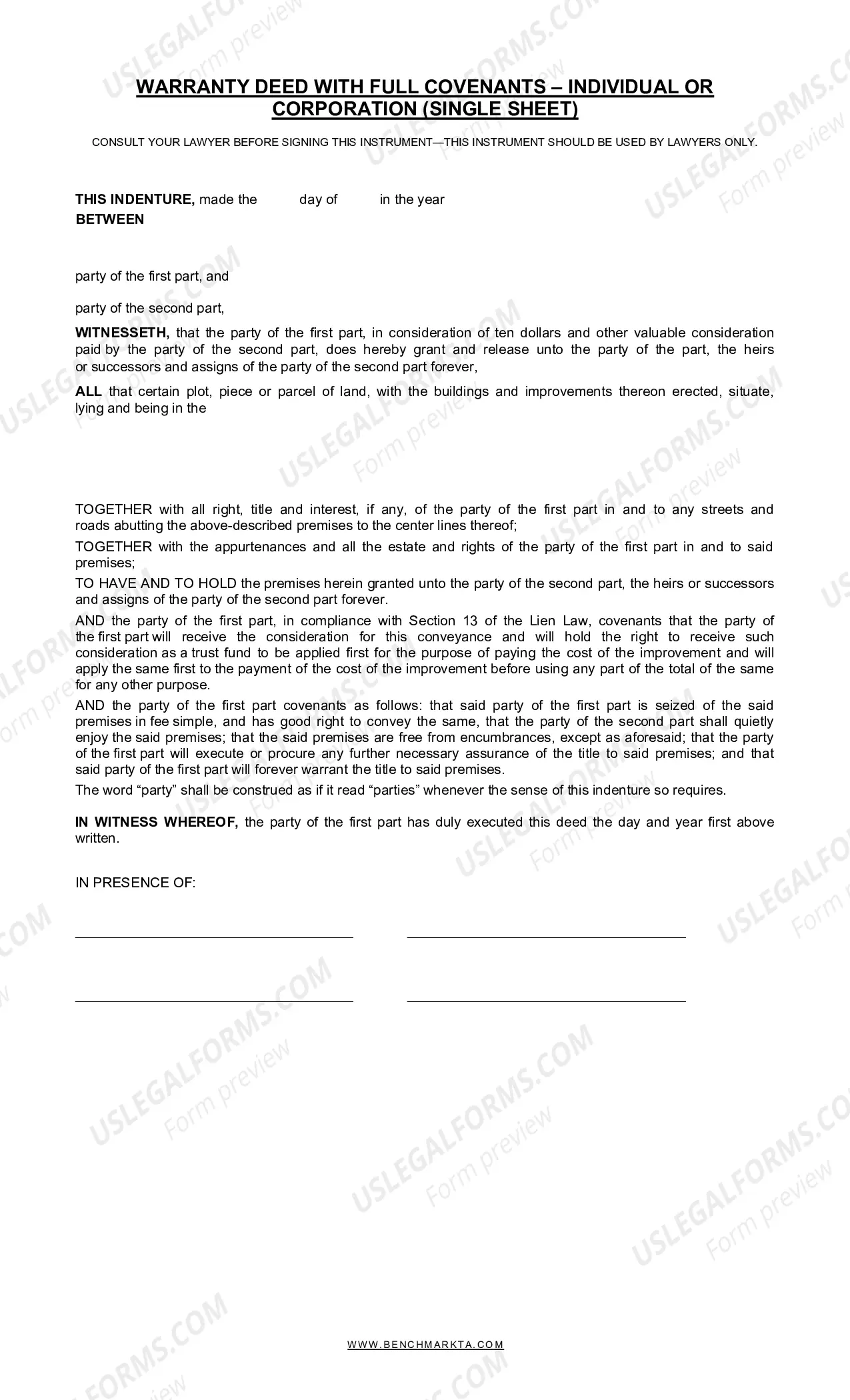 WARRANTY DEED WITH FULL COVENANTS – INDIVIDUAL OR CORPORATION (SINGLE SHEET)

CONSULT YOUR LAWYER BEFORE SIGNING THIS INSTRUMENT—THIS INSTRUMENT SHOULD BE USED BY LAWYERS ONLY.

THIS INDENTURE, made the day of in the year
BETWEEN

party of the first part, and

party of the second part,

WITNESSETH, that the party of the first part, in consideration of ten dollars and other valuable consideration paid by the party of the second part, does hereby grant and release unto the party of the part, the heirs or successors and assigns of the party of the second part forever,

ALL that certain plot, piece or parcel of land, with the buildings and improvements thereon erected, situate, lying and being in the

TOGETHER with all right, title and interest, if any, of the party of the first part in and to any streets and roads abutting the above-described premises to the center lines thereof;

TOGETHER with the appurtenances and all the estate and rights of the party of the first part in and to said premises;

TO HAVE AND TO HOLD the premises herein granted unto the party of the second part, the heirs or successors and assigns of the party of the second part forever.

AND the party of the first part, in compliance with Section 13 of the Lien Law, covenants that the party of the first part will receive the consideration for this conveyance and will hold the right to receive such consideration as a trust fund to be applied first for the purpose of paying the cost of the improvement and will apply the same first to the payment of the cost of the improvement before using any part of the total of the same for any other purpose.

AND the party of the first part covenants as follows: that said party of the first part is seized of the said premises in fee simple, and has good right to convey the same, that the party of the second part shall quietly enjoy the said premises; that the said premises are free from encumbrances, except as aforesaid; that the party of the first part will execute or procure any further necessary assurance of the title to said premises; and that said party of the first part will forever warrant the title to said premises.

The word "party" shall be construed as if it read "parties" whenever the sense of this indenture so requires.

IN WITNESS WHEREOF, the party of the first part has duly executed this deed the day and year first above written.

IN PRESENCE OF:

____ ____

____ ____

WWW.BENCHMARKTA.COM

USLEGALFORMS.COM Form preview